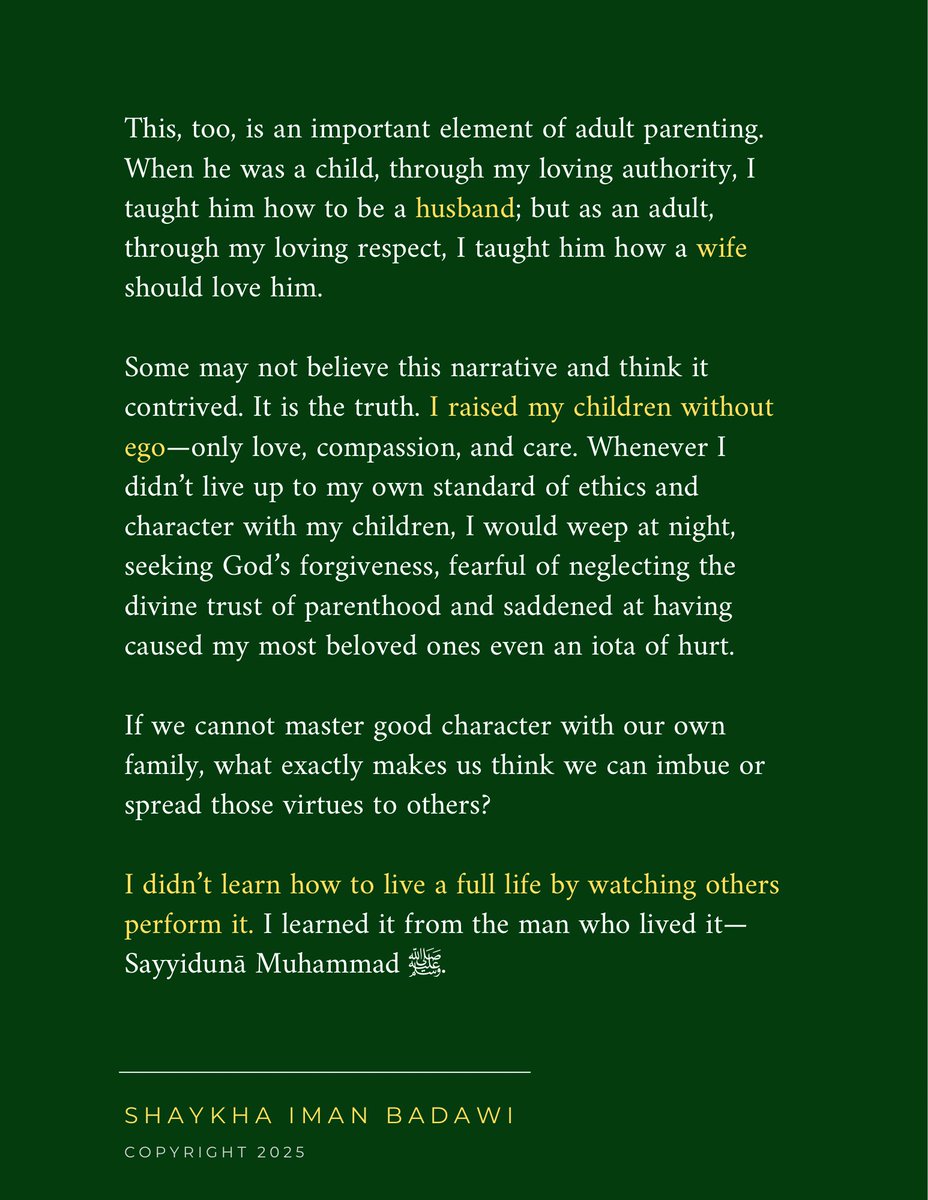 This, too, is an important element of adult parenting. When he was a child, through my loving authority, I taught him how to be a husband; but as an adult, through my loving respect, I taught him how a wife should love him.

Some may not believe this narrative and think it contrived. It is the truth. I raised my children without ego—only love, compassion, and care. Whenever I didn't live up to my own standard of ethics and character with my children, I would weep at night, seeking God's forgiveness, fearful of neglecting the divine trust of parenthood and saddened at having caused my most beloved ones even an iota of hurt.

If we cannot master good character with our own family, what exactly makes us think we can imbue or spread those virtues to others?

I didn't learn how to live a full life by watching others perform it. I learned it from the man who lived it—Sayyidunā Muhammad ﷺ.

SHAYKHA IMAN BADAWI

COPYRIGHT 2025